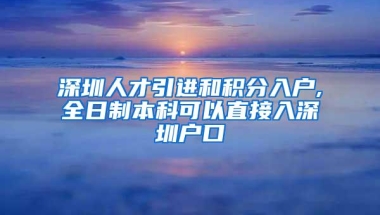 深圳人才引进和积分入户，全日制本科可以直接入深圳户口